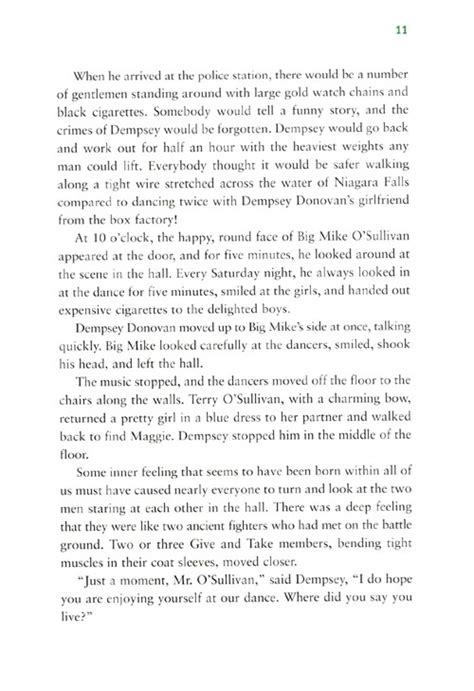 11

When he arrived at the police station, there would be a number of gentlemen standing around with large gold watch chains and black cigarettes. Somebody would tell a funny story, and the crimes of Dempsey would be forgotten. Dempsey would go back and work out for half an hour with the heaviest weights any man could lift. Everybody thought it would be safer walking along a tight wire stretched across the water of Niagara Falls compared to dancing twice with Dempsey Donovan's girlfriend from the box factory!

At 10 o'clock, the happy, round face of Big Mike O'Sullivan appeared at the door, and for five minutes, he looked around at the scene in the hall. Every Saturday night, he always looked in at the dance for five minutes, smiled at the girls, and handed out expensive cigarettes to the delighted boys.

Dempsey Donovan moved up to Big Mike's side at once, talking quickly. Big Mike looked carefully at the dancers, smiled, shook his head, and left the hall.

The music stopped, and the dancers moved off the floor to the chairs along the walls. Terry O'Sullivan, with a charming bow, returned a pretty girl in a blue dress to her partner and walked back to find Maggie. Dempsey stopped him in the middle of the floor.

Some inner feeling that seems to have been born within all of us must have caused nearly everyone to turn and look at the two men staring at each other in the hall. There was a deep feeling that they were like two ancient fighters who had met on the battle ground. Two or three Give and Take members, bending tight muscles in their coat sleeves, moved closer.

"Just a moment, Mr. O'Sullivan," said Dempsey, "I do hope you are enjoying yourself at our dance. Where did you say you live?"